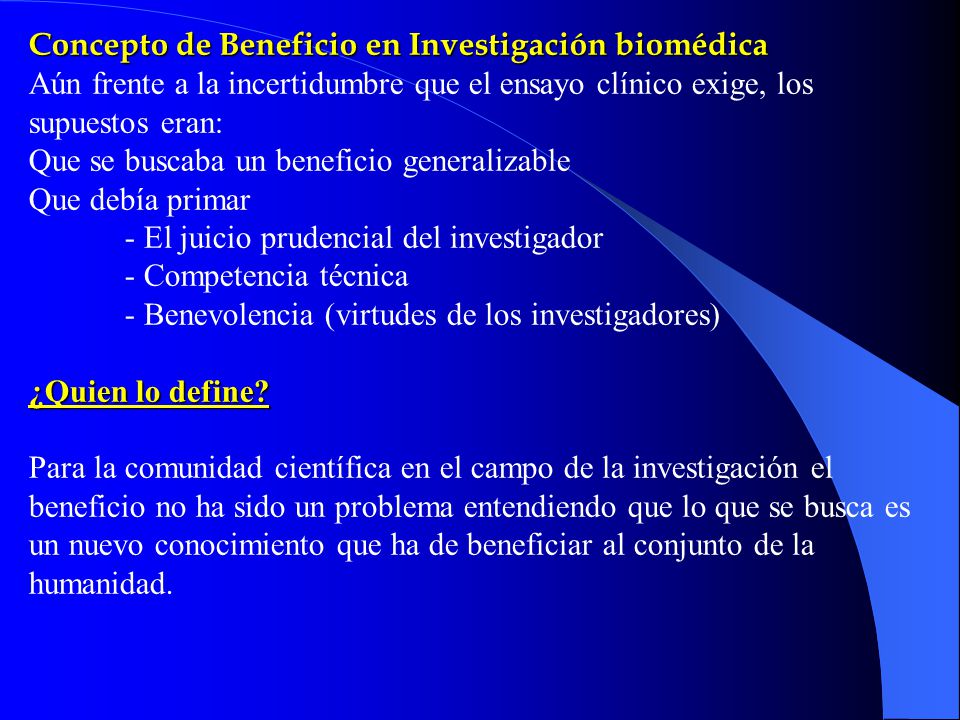 Concepto de Beneficio en Investigación biomédica
Aún frente a la incertidumbre que el ensayo clínico exige, los supuestos eran:
Que se buscaba un beneficio generalizable
Que debía primar
- El juicio prudencial del investigador
- Competencia técnica
- Benevolencia (virtudes de los investigadores)

¿Quien lo define?

Para la comunidad científica en el campo de la investigación el beneficio no ha sido un problema entendiendo que lo que se busca es un nuevo conocimiento que ha de beneficiar al conjunto de la humanidad.